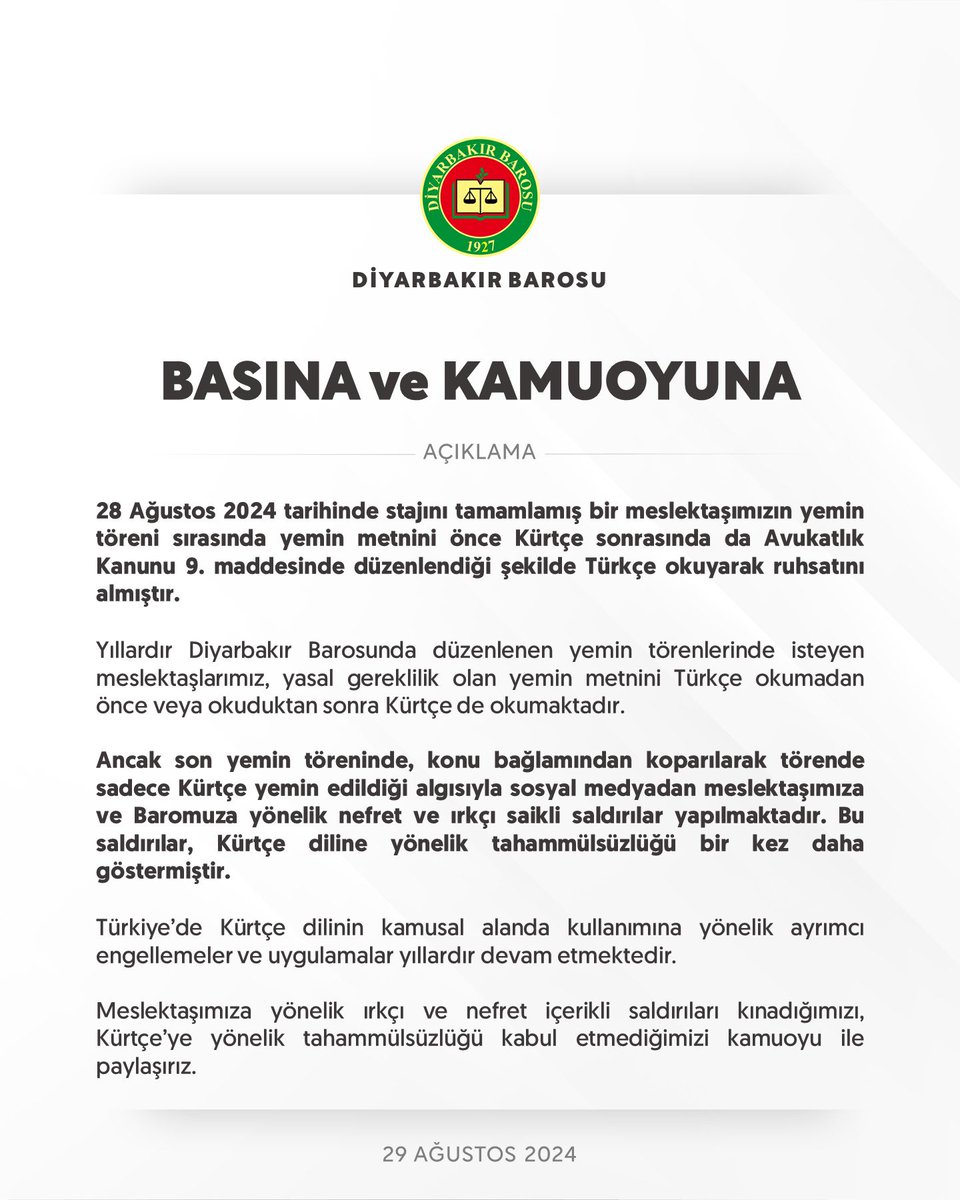 DİYARBAKIR BAROSU
1927

DİYARBAKIR BAROSU

BASINA ve KAMUOYUNA

AÇIKLAMA

28 Ağustos 2024 tarihinde stajını tamamlamış bir meslektaşımızın yemin töreni sırasında yemin metnini önce Kürtçe sonrasında da Avukatlık Kanunu 9. maddesinde düzenlendiği şekilde Türkçe okuyarak ruhsatını almıştır.

Yıllardır Diyarbakır Barosunda düzenlenen yemin törenlerinde isteyen meslektaşlarımız, yasal gereklilik olan yemin metnini Türkçe okumadan önce veya okuduktan sonra Kürtçe de okumaktadır.

Ancak son yemin töreninde, konu bağlamından koparılarak törende sadece Kürtçe yemin edildiği algısıyla sosyal medyadan meslektaşımıza ve Baromuza yönelik nefret ve ırkçı saikli saldırılar yapılmaktadır. Bu saldırılar, Kürtçe diline yönelik tahammülsüzlüğü bir kez daha göstermiştir.

Türkiye'de Kürtçe dilinin kamusal alanda kullanımına yönelik ayrımcı engellemeler ve uygulamalar yıllardır devam etmektedir.

Meslektaşımıza yönelik ırkçı ve nefret içerikli saldırıları kınadığımızı, Kürtçe'ye yönelik tahammülsüzlüğü kabul etmediğimizi kamuoyu ile paylaşırız.

29 AĞUSTOS 2024